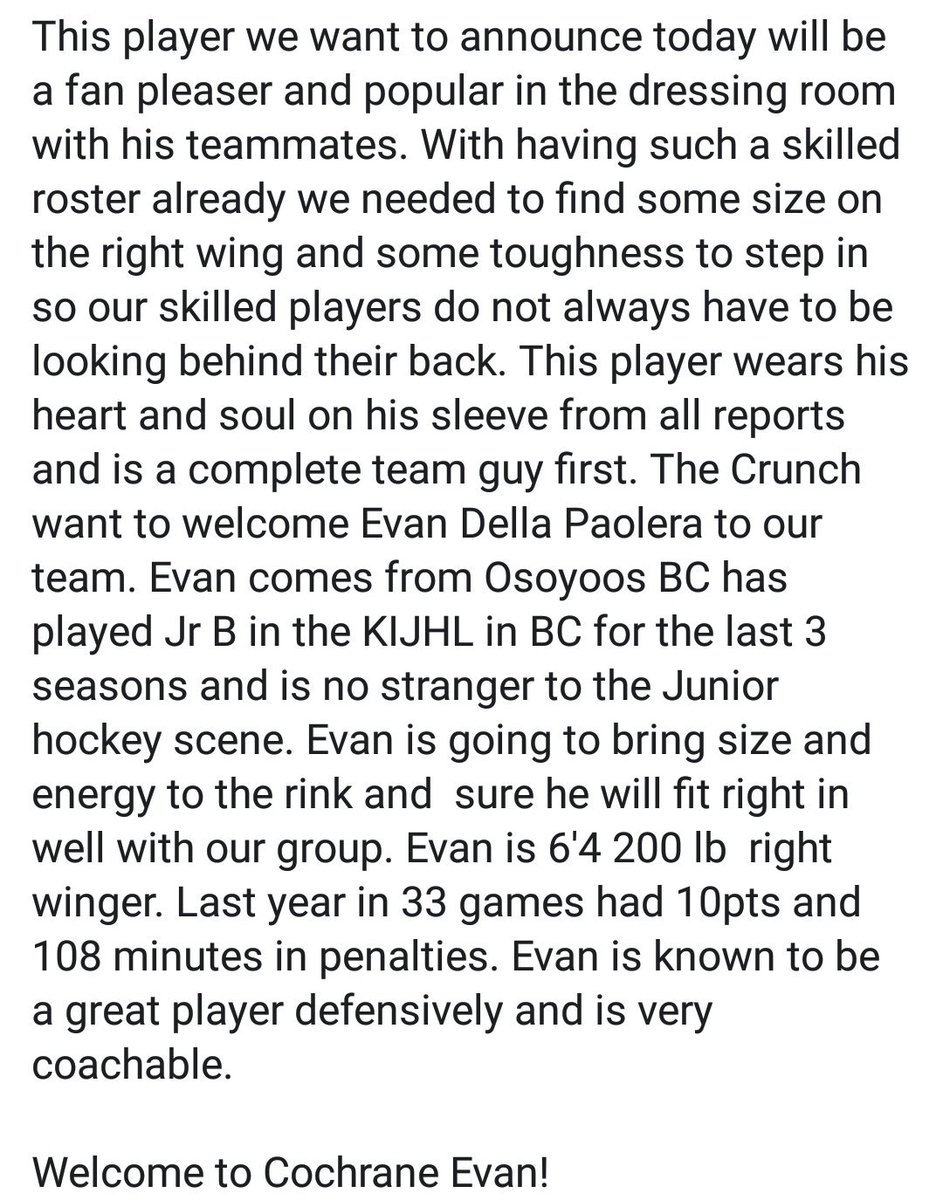 This player we want to announce today will be a fan pleaser and popular in the dressing room with his teammates. With having such a skilled roster already we needed to find some size on the right wing and some toughness to step in so our skilled players do not always have to be looking behind their back. This player wears his heart and soul on his sleeve from all reports and is a complete team guy first. The Crunch want to welcome Evan Della Paolera to our team. Evan comes from Osoyoos BC has played Jr B in the KIJHL in BC for the last 3 seasons and is no stranger to the Junior hockey scene. Evan is going to bring size and energy to the rink and sure he will fit right in well with our group. Evan is 6'4 200 lb right winger. Last year in 33 games had 10pts and 108 minutes in penalties. Evan is known to be a great player defensively and is very coachable.

Welcome to Cochrane Evan!